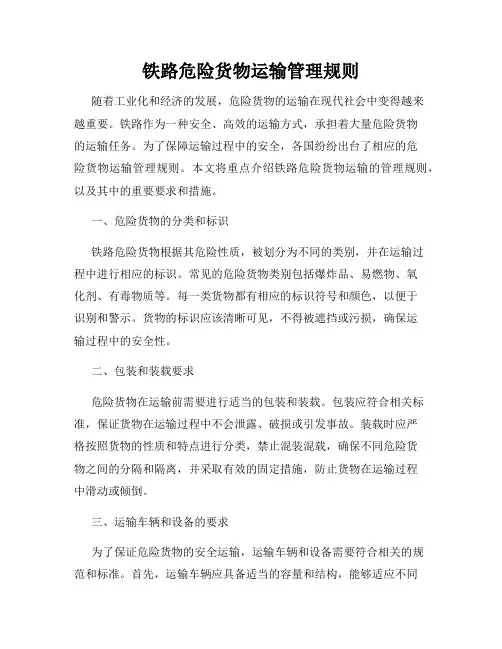 铁路危险货物运输管理规则

随着工业化和经济的发展，危险货物的运输在现代社会中变得越来越重要。铁路作为一种安全、高效的运输方式，承担着大量危险货物的运输任务。为了保障运输过程中的安全，各国纷纷出台了相应的危险货物运输管理规则。本文将重点介绍铁路危险货物运输的管理规则，以及其中的重要要求和措施。

一、危险货物的分类和标识

铁路危险货物根据其危险性质，被划分为不同的类别，并在运输过程中进行相应的标识。常见的危险货物类别包括爆炸品、易燃物、氧化剂、有毒物质等。每一类货物都有相应的标识符号和颜色，以便于识别和警示。货物的标识应该清晰可见，不得被遮挡或污损，确保运输过程中的安全性。

二、包装和装载要求

危险货物在运输前需要进行适当的包装和装载。包装应符合相关标准，保证货物在运输过程中不会泄露、破损或引发事故。装载时应严格按照货物的性质和特点进行分类，禁止混装混载，确保不同危险货物之间的分隔和隔离，并采取有效的固定措施，防止货物在运输过程中滑动或倾倒。

三、运输车辆和设备的要求

为了保证危险货物的安全运输，运输车辆和设备需要符合相关的规范和标准。首先，运输车辆应具备适当的容量和结构，能够适应不同